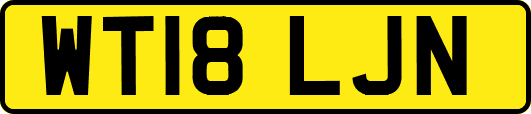 WT18 LJN